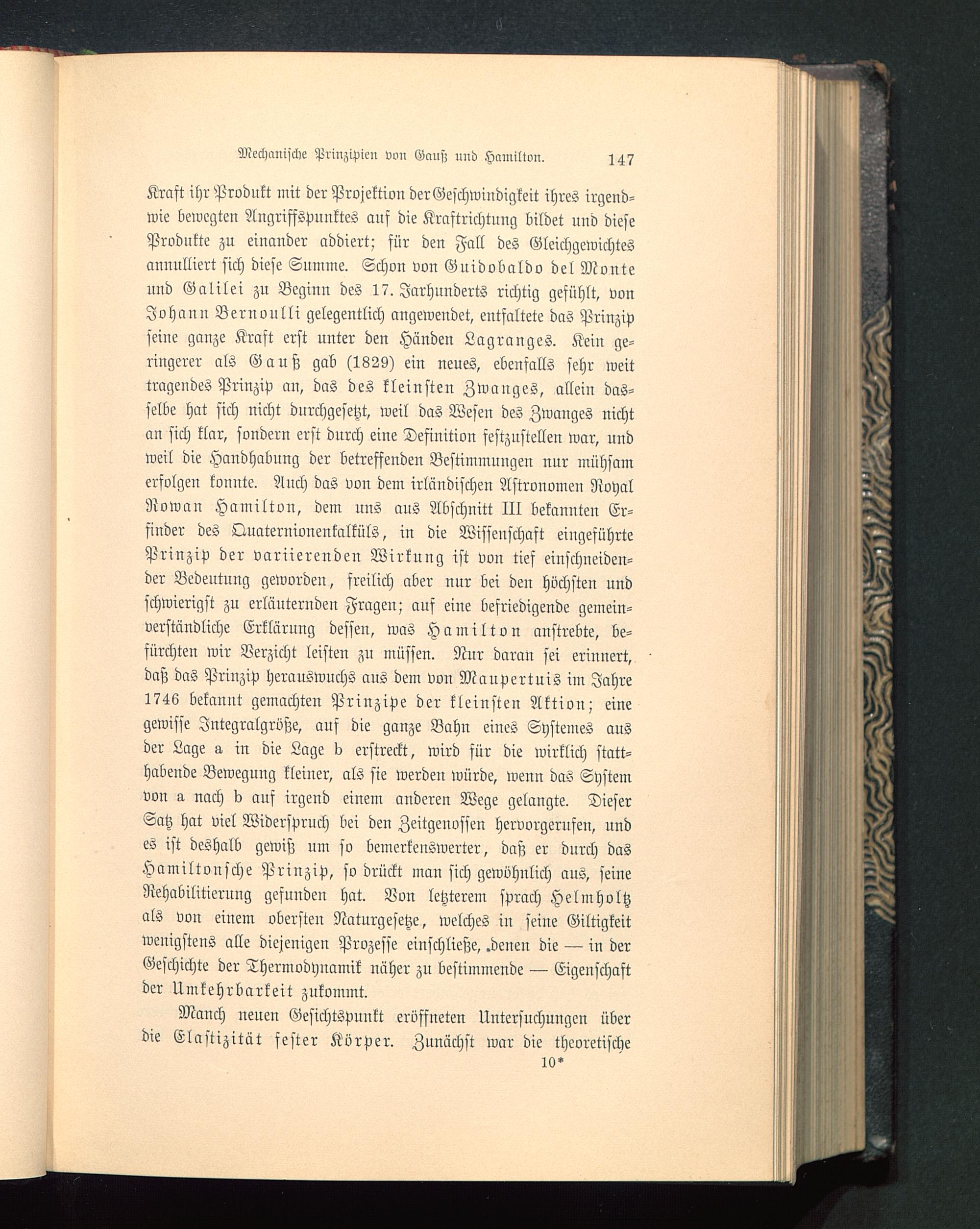 Mechanische Prinzipien von Gauß und Hamilton. 147

Kraft ihr Produkt mit der Projektion der Geschwindigkeit ihres irgendwie bewegten Angriffspunktes auf die Kraftrichtung bildet und diese Produkte zu einander addiert; für den Fall des Gleichgewichtes annulliert sich diese Summe. Schon von Guidobaldo del Monte und Galilei zu Beginn des 17. Jarhunderts richtig gefühlt, von Johann Bernoulli gelegentlich angewendet, entfaltete das Prinzip seine ganze Kraft erst unter den Händen Lagranges. Kein geringerer als Gauß gab (1829) ein neues, ebenfalls sehr weit tragendes Prinzip an, das des kleinsten Zwanges, allein dasselbe hat sich nicht durchgesetzt, weil das Wesen des Zwanges nicht an sich klar, sondern erst durch eine Definition festzustellen war, und weil die Handhabung der betreffenden Bestimmungen nur mühsam erfolgen konnte. Auch das von dem irländischen Astronomen Royal Rowan Hamilton, dem uns aus Abschnitt III bekannten Erfinder des Quaternionenkalküls, in die Wissenschaft eingeführte Prinzip der variierenden Wirkung ist von tief einschneidender Bedeutung geworden, freilich aber nur bei den höchsten und schwierigst zu erläuternden Fragen; auf eine befriedigende gemeinverständliche Erklärung dessen, was Hamilton anstrebte, befürchten wir Verzicht leisten zu müssen. Nur daran sei erinnert, daß das Prinzip herauswuchs aus dem von Maupertuis im Jahre 1746 bekannt gemachten Prinzipe der kleinsten Aktion; eine gewisse Integralgröße, auf die ganze Bahn eines Systemes aus der Lage a in die Lage b erstreckt, wird für die wirklich statthabende Bewegung kleiner, als sie werden würde, wenn das System von a nach b auf irgend einem anderen Wege gelangte. Dieser Satz hat viel Widerspruch bei den Zeitgenossen hervorgerufen, und es ist deshalb gewiß um so bemerkenswerter, daß er durch das Hamiltonsche Prinzip, so drückt man sich gewöhnlich aus, seine Rehabilitierung gefunden hat. Von letzterem sprach Helmholtz als von einem obersten Naturgesetze, welches in seine Giltigkeit wenigstens alle diejenigen Prozesse einschließe, denen die — in der Geschichte der Thermodynamik näher zu bestimmende — Eigenschaft der Umkehrbarkeit zukommt.

Manch neuen Gesichtspunkt eröffneten Untersuchungen über die Elastizität fester Körper. Zunächst war die theoretische

10*